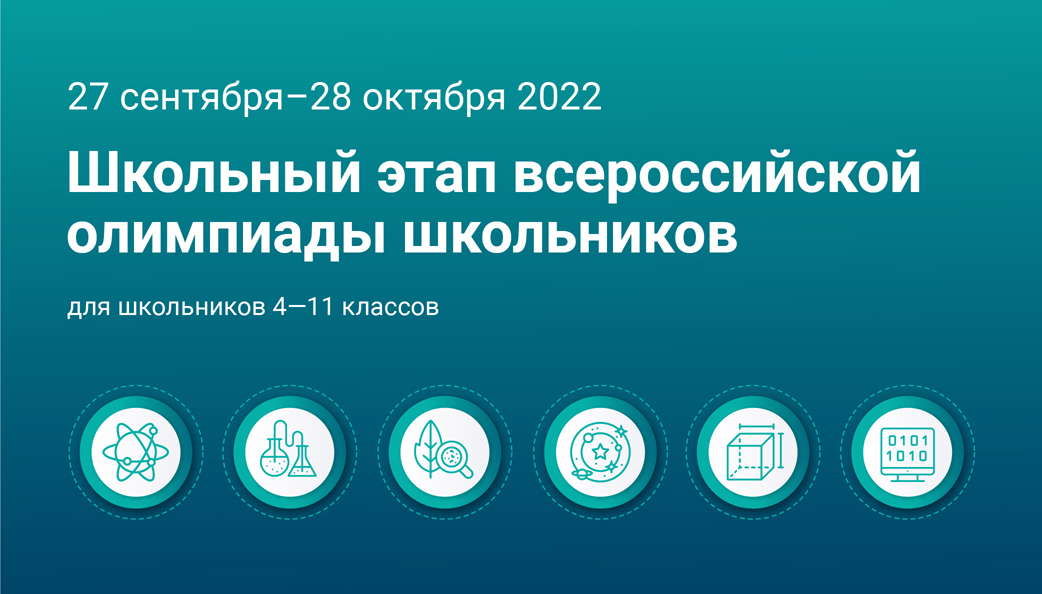 27 сентября–28 октября 2022

Школьный этап всероссийской олимпиады школьников

для школьников 4—11 классов

0101
1010